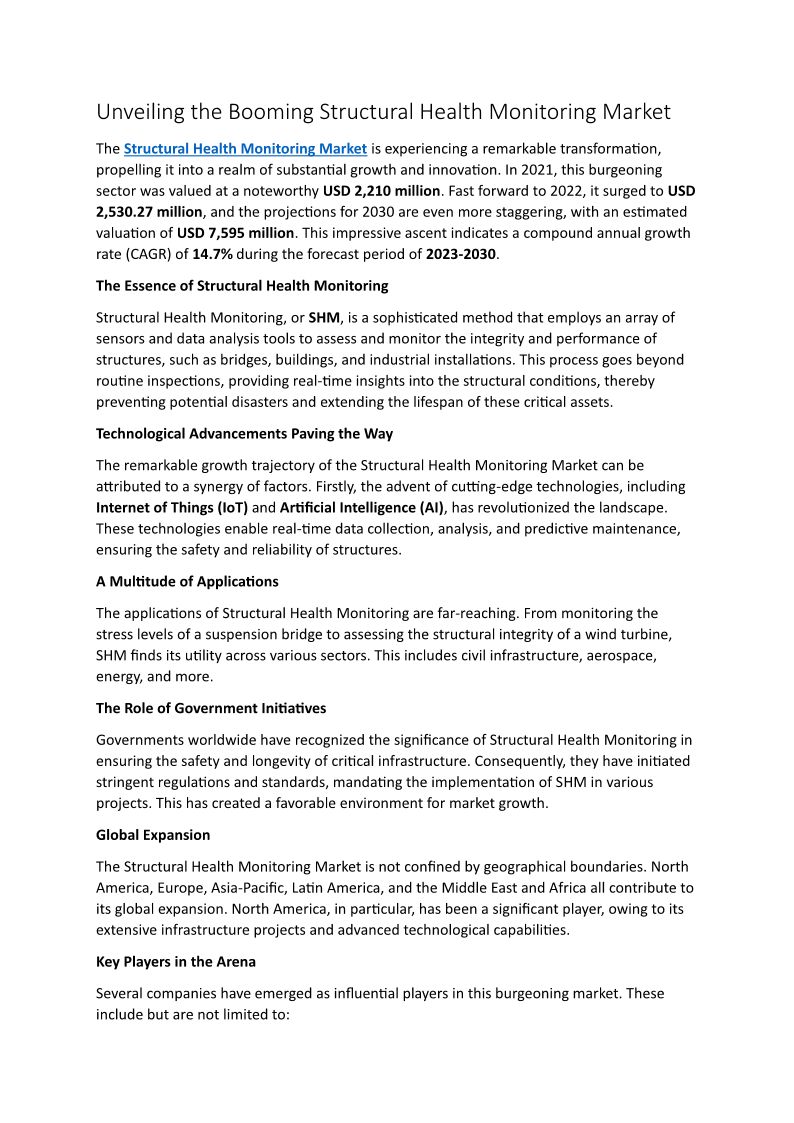 Unveiling the Booming Structural Health Monitoring Market

The Structural Health Monitoring Market is experiencing a remarkable transformation, propelling it into a realm of substantial growth and innovation. In 2021, this burgeoning sector was valued at a noteworthy USD 2,210 million. Fast forward to 2022, it surged to USD 2,530.27 million, and the projections for 2030 are even more staggering, with an estimated valuation of USD 7,595 million. This impressive ascent indicates a compound annual growth rate (CAGR) of 14.7% during the forecast period of 2023-2030.

The Essence of Structural Health Monitoring

Structural Health Monitoring, or SHM, is a sophisticated method that employs an array of sensors and data analysis tools to assess and monitor the integrity and performance of structures, such as bridges, buildings, and industrial installations. This process goes beyond routine inspections, providing real-time insights into the structural conditions, thereby preventing potential disasters and extending the lifespan of these critical assets.

Technological Advancements Paving the Way

The remarkable growth trajectory of the Structural Health Monitoring Market can be attributed to a synergy of factors. Firstly, the advent of cutting-edge technologies, including Internet of Things (IoT) and Artificial Intelligence (AI), has revolutionized the landscape. These technologies enable real-time data collection, analysis, and predictive maintenance, ensuring the safety and reliability of structures.

A Multitude of Applications

The applications of Structural Health Monitoring are far-reaching. From monitoring the stress levels of a suspension bridge to assessing the structural integrity of a wind turbine, SHM finds its utility across various sectors. This includes civil infrastructure, aerospace, energy, and more.

The Role of Government Initiatives

Governments worldwide have recognized the significance of Structural Health Monitoring in ensuring the safety and longevity of critical infrastructure. Consequently, they have initiated stringent regulations and standards, mandating the implementation of SHM in various projects. This has created a favorable environment for market growth.

Global Expansion

The Structural Health Monitoring Market is not confined by geographical boundaries. North America, Europe, Asia-Pacific, Latin America, and the Middle East and Africa all contribute to its global expansion. North America, in particular, has been a significant player, owing to its extensive infrastructure projects and advanced technological capabilities.

Key Players in the Arena

Several companies have emerged as influential players in this burgeoning market. These include but are not limited to: